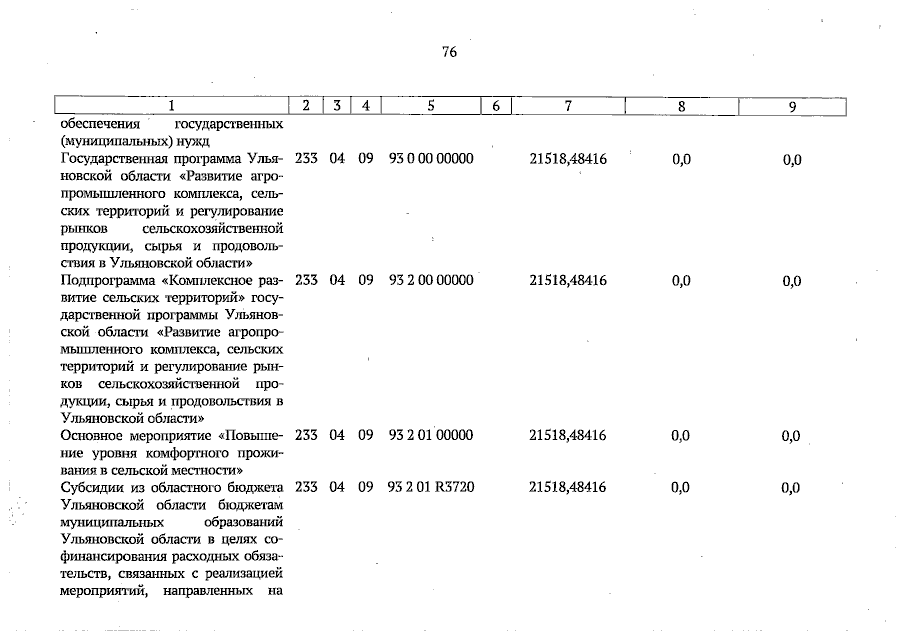 76

| 1 | 2 | 3 | 4 | 5 | 6 | 7 | 8 | 9 |
|---|---|---|---|---|---|---|---|---|
| обеспечения государственных (муниципальных) нужд | | | | | | | | |
| Государственная программа Ульяновской области «Развитие агропромышленного комплекса, сельских территорий и регулирование рынков сельскохозяйственной продукции, сырья и продовольствия в Ульяновской области» | 233 | 04 | 09 | 93 0 00 00000 | | 21518,48416 | 0,0 | 0,0 |
| Подпрограмма «Комплексное развитие сельских территорий» государственной программы Ульяновской области «Развитие агропромышленного комплекса, сельских территорий и регулирование рынков сельскохозяйственной продукции, сырья и продовольствия в Ульяновской области» | 233 | 04 | 09 | 93 2 00 00000 | | 21518,48416 | 0,0 | 0,0 |
| Основное мероприятие «Повышение уровня комфортного проживания в сельской местности» | 233 | 04 | 09 | 93 2 01 00000 | | 21518,48416 | 0,0 | 0,0 |
| Субсидии из областного бюджета Ульяновской области бюджетам муниципальных образований Ульяновской области в целях софинансирования расходных обязательств, связанных с реализацией мероприятий, направленных на | 233 | 04 | 09 | 93 2 01 R3720 | | 21518,48416 | 0,0 | 0,0 |